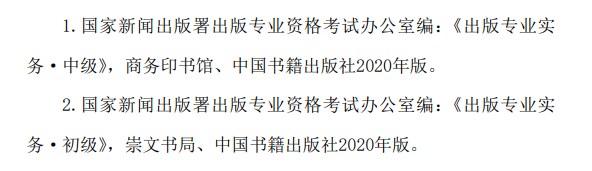 1. 国家新闻出版署出版专业资格考试办公室编：《出版专业实务·中级》，商务印书馆、中国书籍出版社2020年版。

2. 国家新闻出版署出版专业资格考试办公室编：《出版专业实务·初级》，崇文书局、中国书籍出版社2020年版。